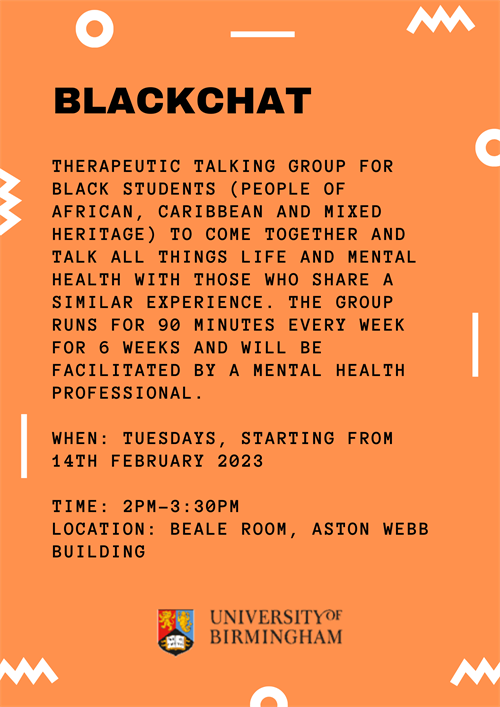 BLACKCHAT

THERAPEUTIC TALKING GROUP FOR BLACK STUDENTS (PEOPLE OF AFRICAN, CARIBBEAN AND MIXED HERITAGE) TO COME TOGETHER AND TALK ALL THINGS LIFE AND MENTAL HEALTH WITH THOSE WHO SHARE A SIMILAR EXPERIENCE. THE GROUP RUNS FOR 90 MINUTES EVERY WEEK FOR 6 WEEKS AND WILL BE FACILITATED BY A MENTAL HEALTH PROFESSIONAL.

WHEN: TUESDAYS, STARTING FROM 14TH FEBRUARY 2023

TIME: 2PM-3:30PM
LOCATION: BEALE ROOM, ASTON WEBB BUILDING

UNIVERSITY OF BIRMINGHAM